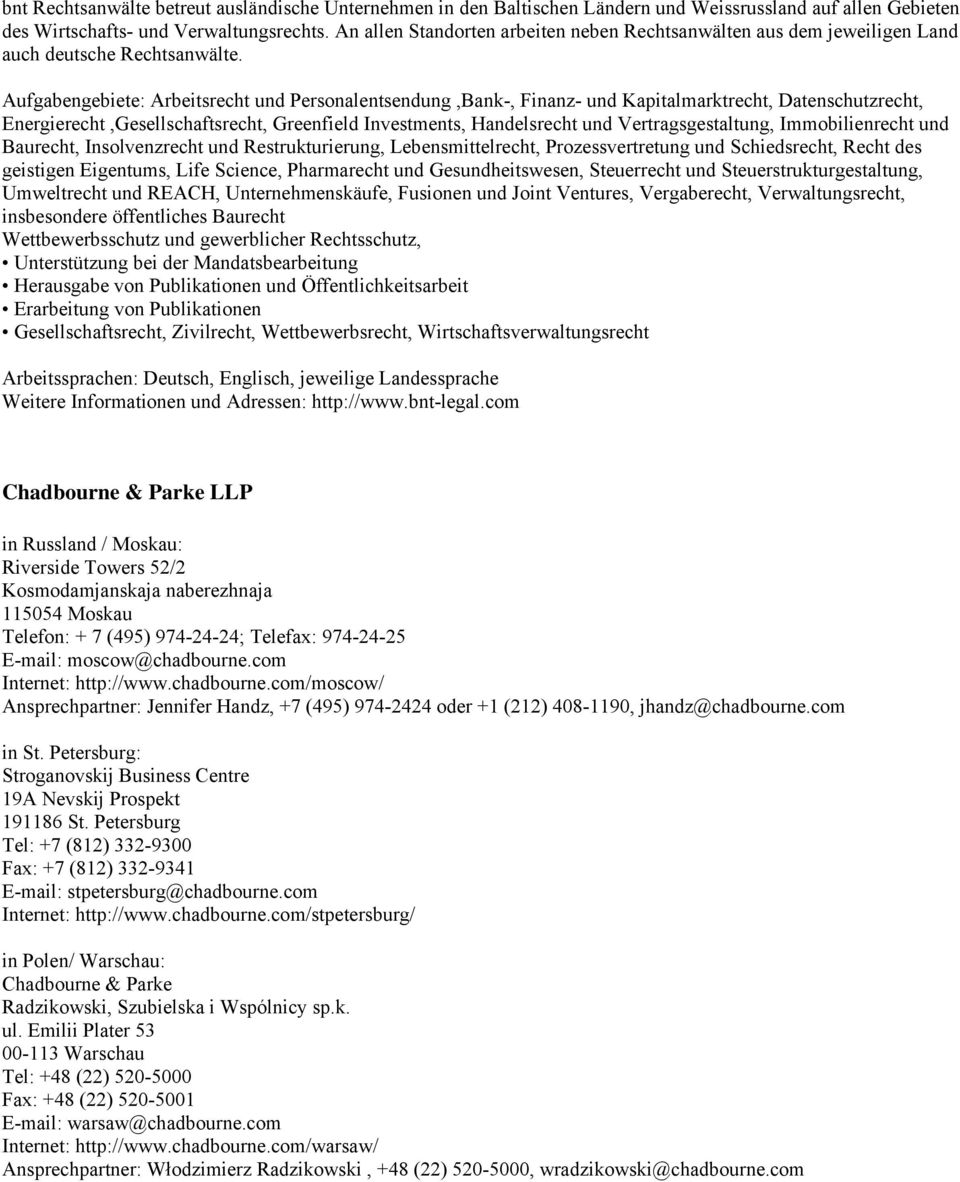 bnt Rechtsanwälte betreut ausländische Unternehmen in den Baltischen Ländern und Weissrussland auf allen Gebieten des Wirtschafts- und Verwaltungsrechts. An allen Standorten arbeiten neben Rechtsanwälten aus dem jeweiligen Land auch deutsche Rechtsanwälte.

Aufgabengebiete: Arbeitsrecht und Personalentsendung ,Bank-, Finanz- und Kapitalmarktrecht, Datenschutzrecht, Energierecht ,Gesellschaftsrecht, Greenfield Investments, Handelsrecht und Vertragsgestaltung, Immobilienrecht und Baurecht, Insolvenzrecht und Restrukturierung, Lebensmittelrecht, Prozessvertretung und Schiedsrecht, Recht des geistigen Eigentums, Life Science, Pharmarecht und Gesundheitswesen, Steuerrecht und Steuerstrukturgestaltung, Umweltrecht und REACH, Unternehmenskäufe, Fusionen und Joint Ventures, Vergaberecht, Verwaltungsrecht, insbesondere öffentliches Baurecht
Wettbewerbsschutz und gewerblicher Rechtsschutz,
• Unterstützung bei der Mandatsbearbeitung
• Herausgabe von Publikationen und Öffentlichkeitsarbeit
• Erarbeitung von Publikationen
• Gesellschaftsrecht, Zivilrecht, Wettbewerbsrecht, Wirtschaftsverwaltungsrecht

Arbeitssprachen: Deutsch, Englisch, jeweilige Landessprache
Weitere Informationen und Adressen: http://www.bnt-legal.com

Chadbourne & Parke LLP

in Russland / Moskau:
Riverside Towers 52/2
Kosmodamjanskaja naberezhnaja
115054 Moskau
Telefon: + 7 (495) 974-24-24; Telefax: 974-24-25
E-mail: moscow@chadbourne.com
Internet: http://www.chadbourne.com/moscow/
Ansprechpartner: Jennifer Handz, +7 (495) 974-2424 oder +1 (212) 408-1190, jhandz@chadbourne.com

in St. Petersburg:
Stroganovskij Business Centre
19A Nevskij Prospekt
191186 St. Petersburg
Tel: +7 (812) 332-9300
Fax: +7 (812) 332-9341
E-mail: stpetersburg@chadbourne.com
Internet: http://www.chadbourne.com/stpetersburg/

in Polen/ Warschau:
Chadbourne & Parke
Radzikowski, Szubielska i Wspólnicy sp.k.
ul. Emilii Plater 53
00-113 Warschau
Tel: +48 (22) 520-5000
Fax: +48 (22) 520-5001
E-mail: warsaw@chadbourne.com
Internet: http://www.chadbourne.com/warsaw/
Ansprechpartner: Włodzimierz Radzikowski , +48 (22) 520-5000, wradzikowski@chadbourne.com